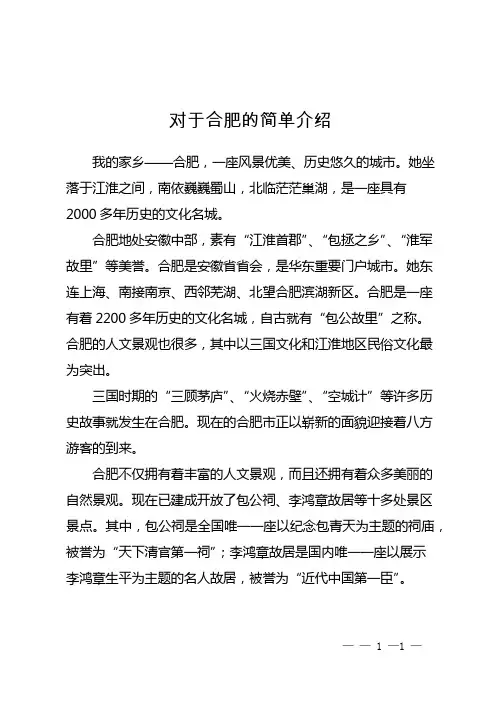 对于合肥的简单介绍

我的家乡——合肥，一座风景优美、历史悠久的城市。她坐落于江淮之间，南依巍巍蜀山，北临茫茫巢湖，是一座具有2000多年历史的文化名城。

合肥地处安徽中部，素有“江淮首郡”、“包拯之乡”、“淮军故里”等美誉。合肥是安徽省省会，是华东重要门户城市。她东连上海、南接南京、西邻芜湖、北望合肥滨湖新区。合肥是一座有着2200多年历史的文化名城，自古就有“包公故里”之称。合肥的人文景观也很多，其中以三国文化和江淮地区民俗文化最为突出。

三国时期的“三顾茅庐”、“火烧赤壁”、“空城计”等许多历史故事就发生在合肥。现在的合肥市正以崭新的面貌迎接着八方游客的到来。

合肥不仅拥有着丰富的人文景观，而且还拥有着众多美丽的自然景观。现在已建成开放了包公祠、李鸿章故居等十多处景区景点。其中，包公祠是全国唯一一座以纪念包青天为主题的祠庙，被誉为“天下清官第一祠”；李鸿章故居是国内唯一一座以展示李鸿章生平为主题的名人故居，被誉为“近代中国第一臣”。

— — 1 —1 —